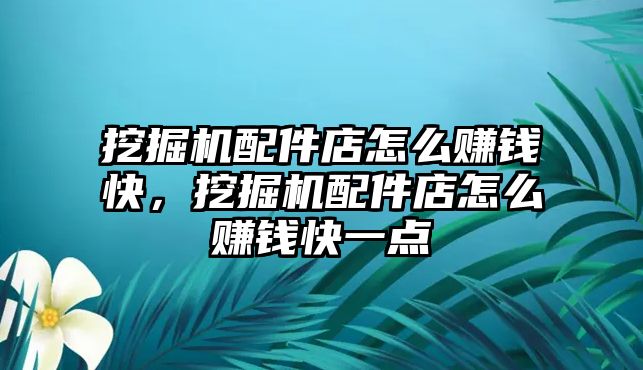 挖掘机配件店怎么赚钱快，挖掘机配件店怎么赚钱快一点